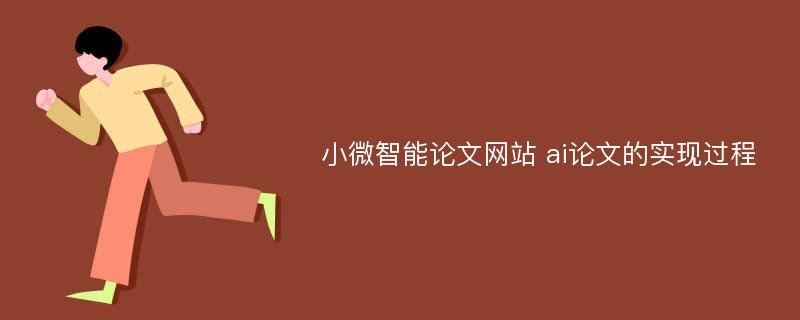 小微智能论文网站 ai论文的实现过程